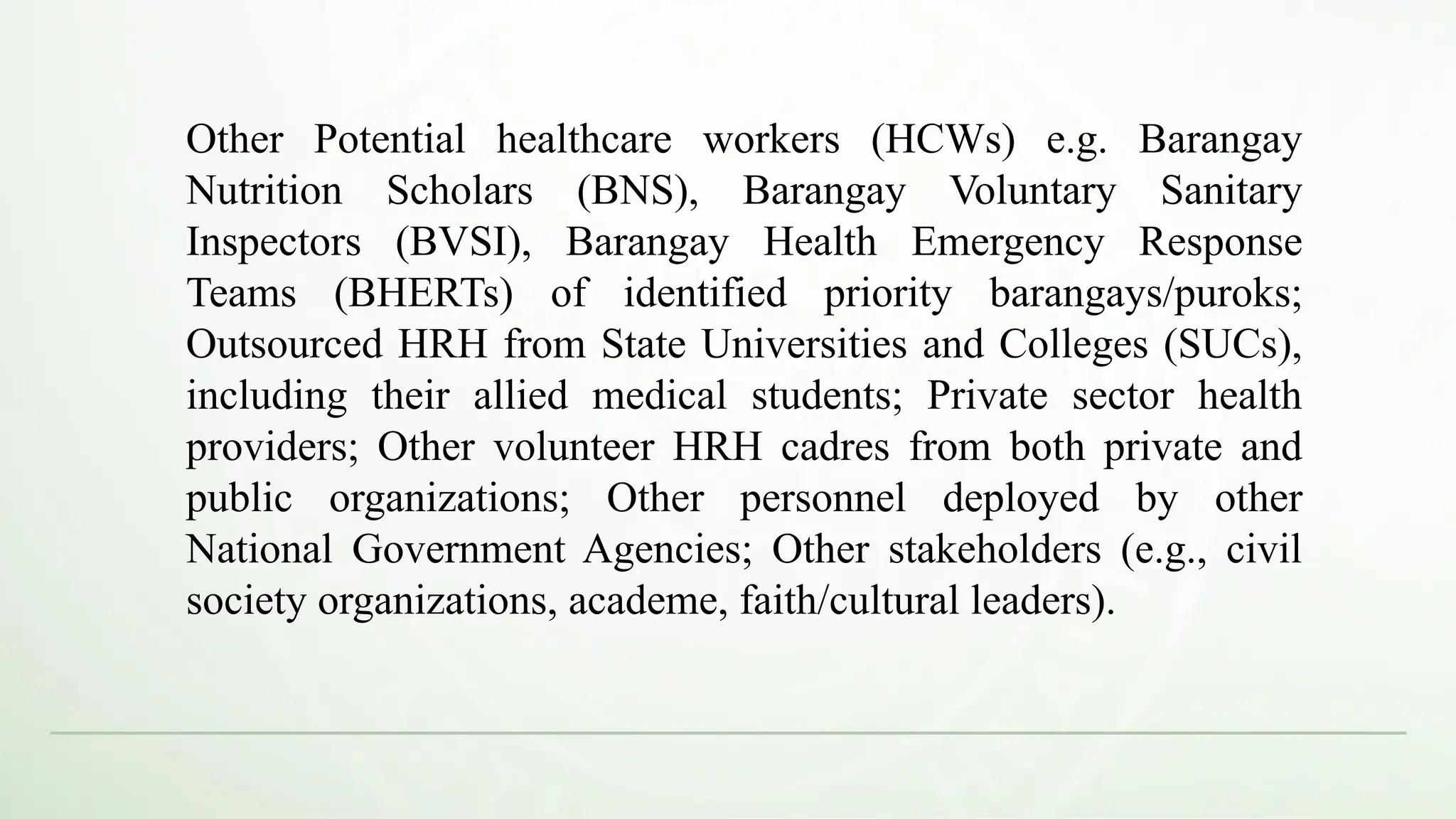 Other Potential healthcare workers (HCWs) e.g. Barangay Nutrition Scholars (BNS), Barangay Voluntary Sanitary Inspectors (BVSI), Barangay Health Emergency Response Teams (BHERTs) of identified priority barangays/puroks; Outsourced HRH from State Universities and Colleges (SUCs), including their allied medical students; Private sector health providers; Other volunteer HRH cadres from both private and public organizations; Other personnel deployed by other National Government Agencies; Other stakeholders (e.g., civil society organizations, academe, faith/cultural leaders).